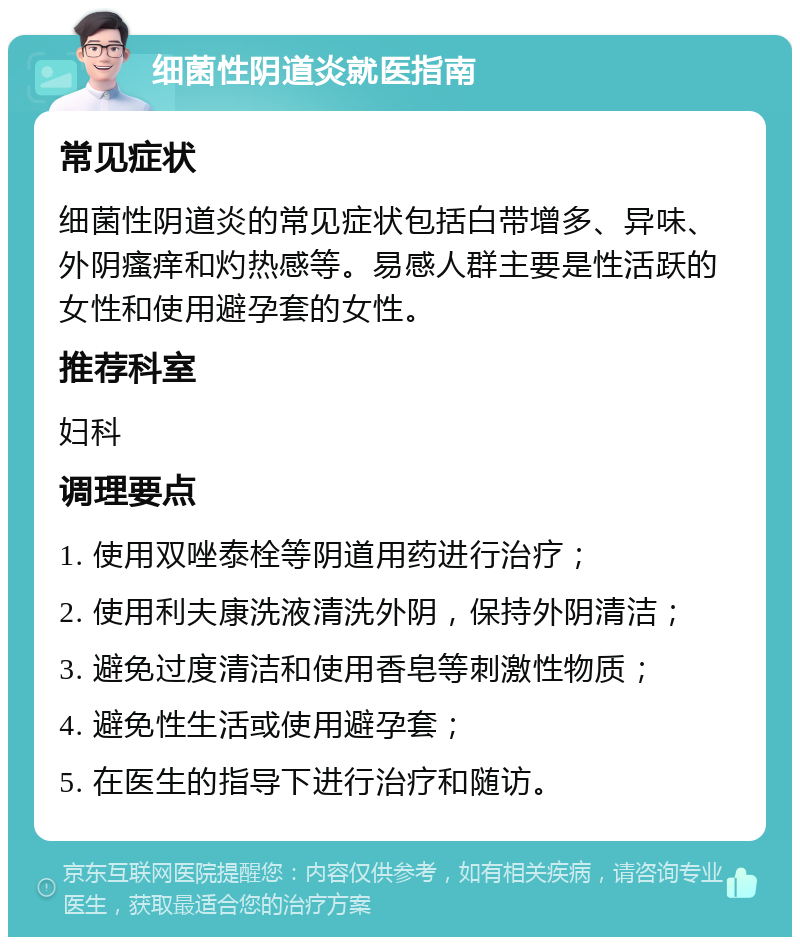 细菌性阴道炎就医指南

常见症状

细菌性阴道炎的常见症状包括白带增多、异味、外阴瘙痒和灼热感等。易感人群主要是性活跃的女性和使用避孕套的女性。

推荐科室

妇科

调理要点

1. 使用双唑泰栓等阴道用药进行治疗；

2. 使用利夫康洗液清洗外阴，保持外阴清洁；

3. 避免过度清洁和使用香皂等刺激性物质；

4. 避免性生活或使用避孕套；

5. 在医生的指导下进行治疗和随访。

京东互联网医院提醒您：内容仅供参考，如有相关疾病，请咨询专业医生，获取最适合您的治疗方案